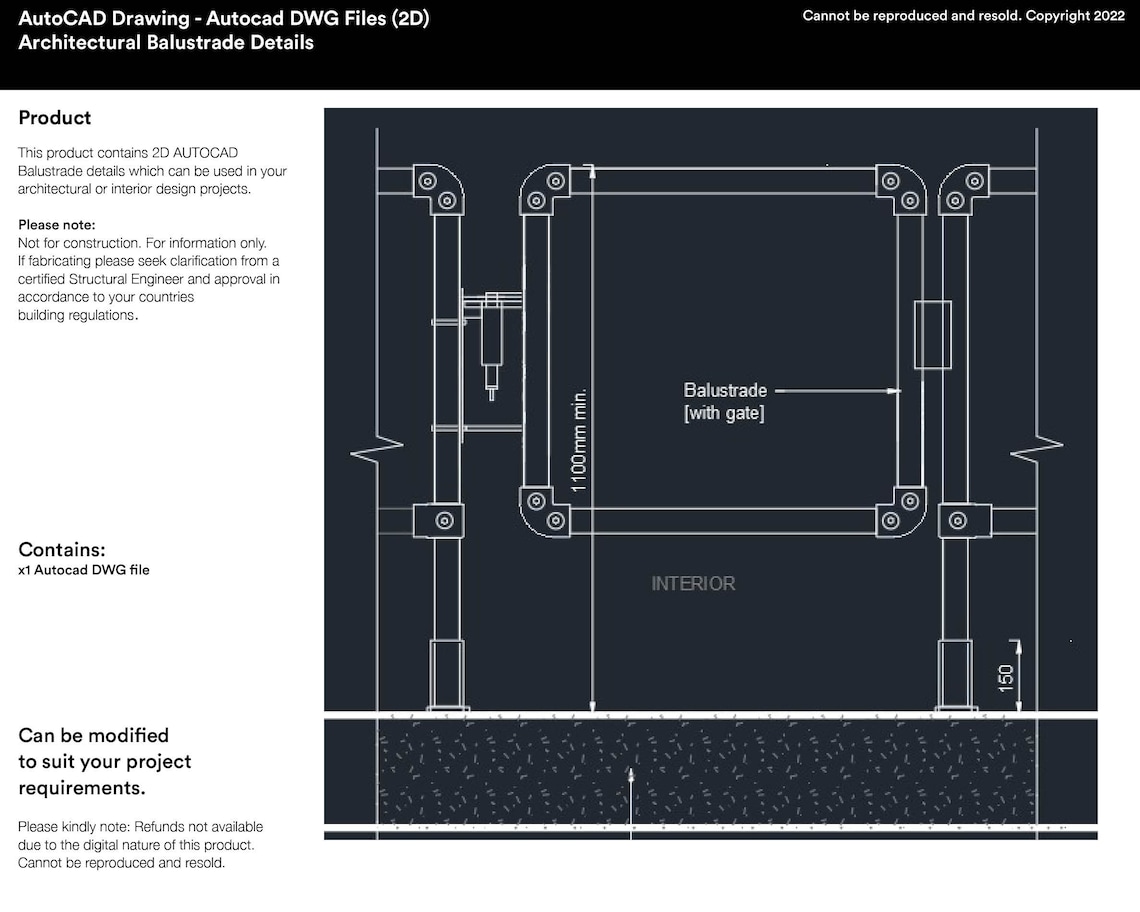 AutoCAD Drawing - Autocad DWG Files (2D)
Architectural Balustrade Details

Cannot be reproduced and resold. Copyright 2022

Product

This product contains 2D AUTOCAD Balustrade details which can be used in your architectural or interior design projects.

Please note:
Not for construction. For information only. If fabricating please seek clarification from a certified Structural Engineer and approval in accordance to your countries building regulations.

Contains:
x1 Autocad DWG file

Can be modified to suit your project requirements.

Please kindly note: Refunds not available due to the digital nature of this product. Cannot be reproduced and resold.

1100mm min.

Balustrade
[with gate]

INTERIOR

150